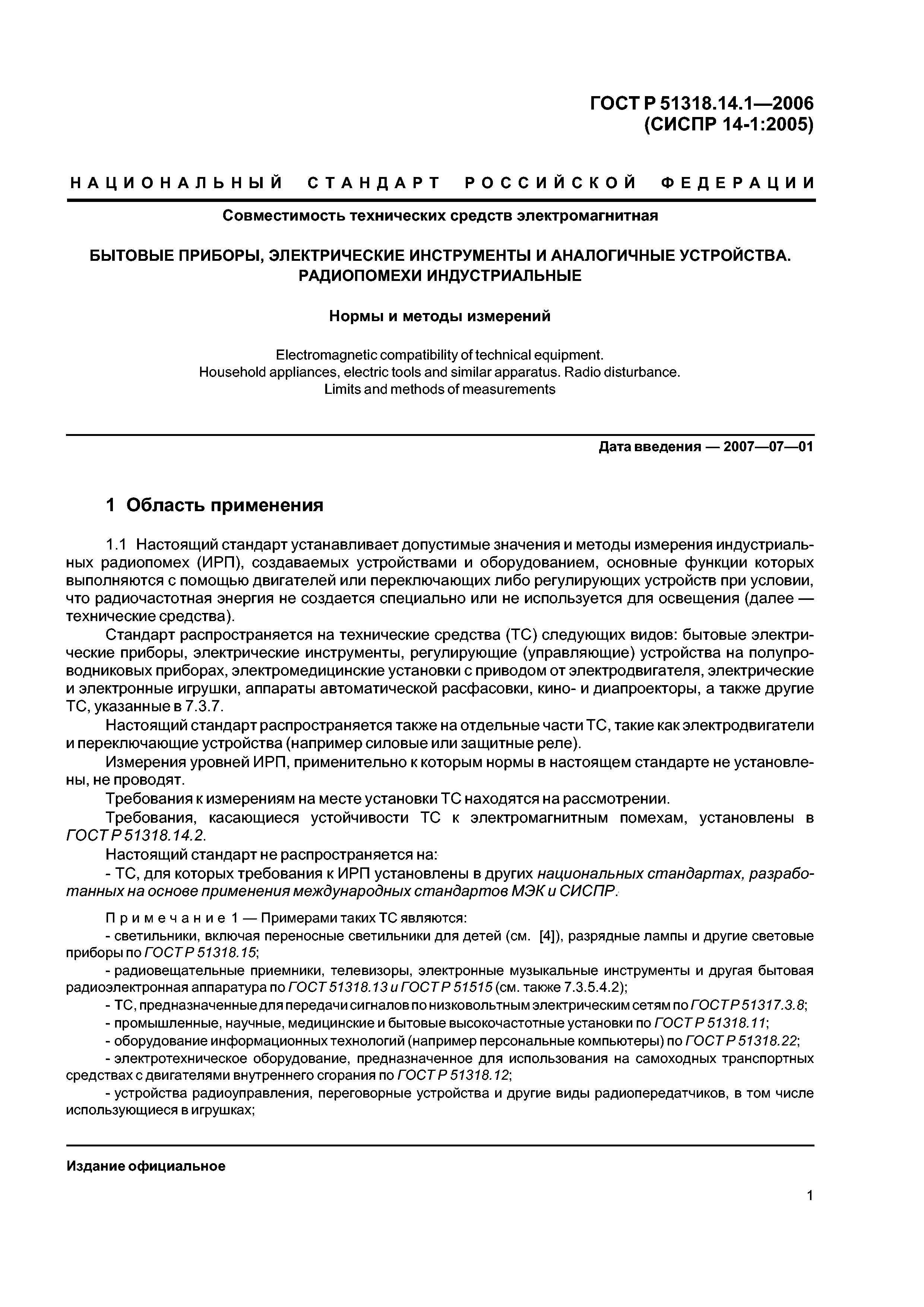 ГОСТ Р 51318.14.1—2006
(СИСПР 14-1:2005)

НАЦИОНАЛЬНЫЙ СТАНДАРТ РОССИЙСКОЙ ФЕДЕРАЦИИ

Совместимость технических средств электромагнитная

БЫТОВЫЕ ПРИБОРЫ, ЭЛЕКТРИЧЕСКИЕ ИНСТРУМЕНТЫ И АНАЛОГИЧНЫЕ УСТРОЙСТВА. РАДИОПОМЕХИ ИНДУСТРИАЛЬНЫЕ

Нормы и методы измерений

Electromagnetic compatibility of technical equipment.
Household appliances, electric tools and similar apparatus. Radio disturbance.
Limits and methods of measurements

Дата введения — 2007—07—01

1 Область применения

1.1 Настоящий стандарт устанавливает допустимые значения и методы измерения индустриальных радиопомех (ИРП), создаваемых устройствами и оборудованием, основные функции которых выполняются с помощью двигателей или переключающих либо регулирующих устройств при условии, что радиочастотная энергия не создается специально или не используется для освещения (далее — технические средства).

Стандарт распространяется на технические средства (ТС) следующих видов: бытовые электрические приборы, электрические инструменты, регулирующие (управляющие) устройства на полупроводниковых приборах, электромедицинские установки с приводом от электродвигателя, электрические и электронные игрушки, аппараты автоматической расфасовки, кино- и диапроекторы, а также другие ТС, указанные в 7.3.7.

Настоящий стандарт распространяется также на отдельные части ТС, такие как электродвигатели и переключающие устройства (например силовые или защитные реле).

Измерения уровней ИРП, применительно к которым нормы в настоящем стандарте не установлены, не проводят.

Требования к измерениям на месте установки ТС находятся на рассмотрении.

Требования, касающиеся устойчивости ТС к электромагнитным помехам, установлены в ГОСТ Р 51318.14.2.

Настоящий стандарт не распространяется на:

- ТС, для которых требования к ИРП установлены в других национальных стандартах, разработанных на основе применения международных стандартов МЭК и СИСПР.

Примечание 1 — Примерами таких ТС являются:

- светильники, включая переносные светильники для детей (см. [4]), разрядные лампы и другие световые приборы по ГОСТ Р 51318.15;

- радиовещательные приемники, телевизоры, электронные музыкальные инструменты и другая бытовая радиоэлектронная аппаратура по ГОСТ 51318.13 и ГОСТ Р 51515 (см. также 7.3.5.4.2);

- ТС, предназначенные для передачи сигналов по низковольтным электрическим сетям по ГОСТ Р 51317.3.8;

- промышленные, научные, медицинские и бытовые высокочастотные установки по ГОСТ Р 51318.11;

- оборудование информационных технологий (например персональные компьютеры) по ГОСТ Р 51318.22;

- электротехническое оборудование, предназначенное для использования на самоходных транспортных средствах с двигателями внутреннего сгорания по ГОСТ Р 51318.12;

- устройства радиоуправления, переговорные устройства и другие виды радиопередатчиков, в том числе использующиеся в игрушках;

Издание официальное

1